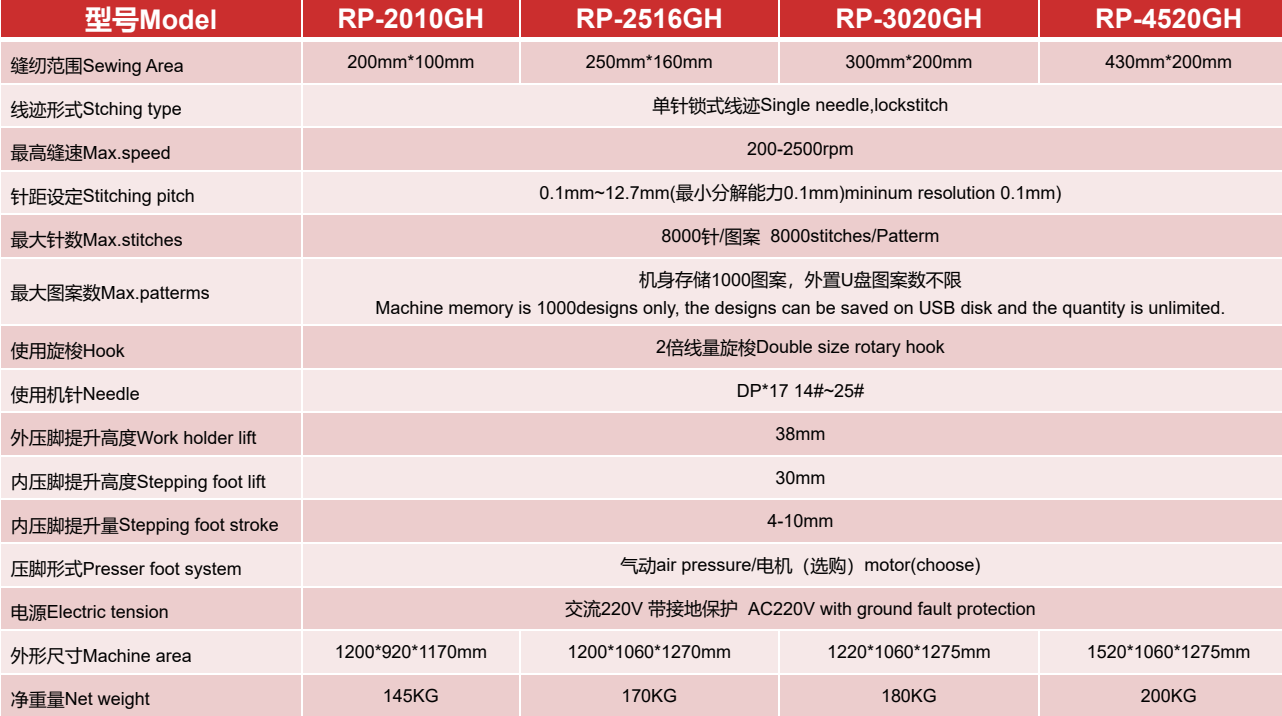 | 型号Model | RP-2010GH | RP-2516GH | RP-3020GH | RP-4520GH |
|---|---|---|---|---|
| 缝纫范围Sewing Area | 200mm*100mm | 250mm*160mm | 300mm*200mm | 430mm*200mm |
| 线迹形式Stching type | 单针锁式线迹Single needle,lockstitch | | | |
| 最高缝速Max.speed | 200-2500rpm | | | |
| 针距设定Stitching pitch | 0.1mm~12.7mm(最小分解能力0.1mm)mininum resolution 0.1mm) | | | |
| 最大针数Max.stitches | 8000针/图案 8000stitches/Patterm | | | |
| 最大图案数Max.patterms | 机身存储1000图案，外置U盘图案数不限 Machine memory is 1000designs only, the designs can be saved on USB disk and the quantity is unlimited. | | | |
| 使用旋梭Hook | 2倍线量旋梭Double size rotary hook | | | |
| 使用机针Needle | DP*17 14#~25# | | | |
| 外压脚提升高度Work holder lift | 38mm | | | |
| 内压脚提升高度Stepping foot lift | 30mm | | | |
| 内压脚提升量Stepping foot stroke | 4-10mm | | | |
| 压脚形式Presser foot system | 气动air pressure/电机（选购）motor(choose) | | | |
| 电源Electric tension | 交流220V 带接地保护 AC220V with ground fault protection | | | |
| 外形尺寸Machine area | 1200*920*1170mm | 1200*1060*1270mm | 1220*1060*1275mm | 1520*1060*1275mm |
| 净重量Net weight | 145KG | 170KG | 180KG | 200KG |